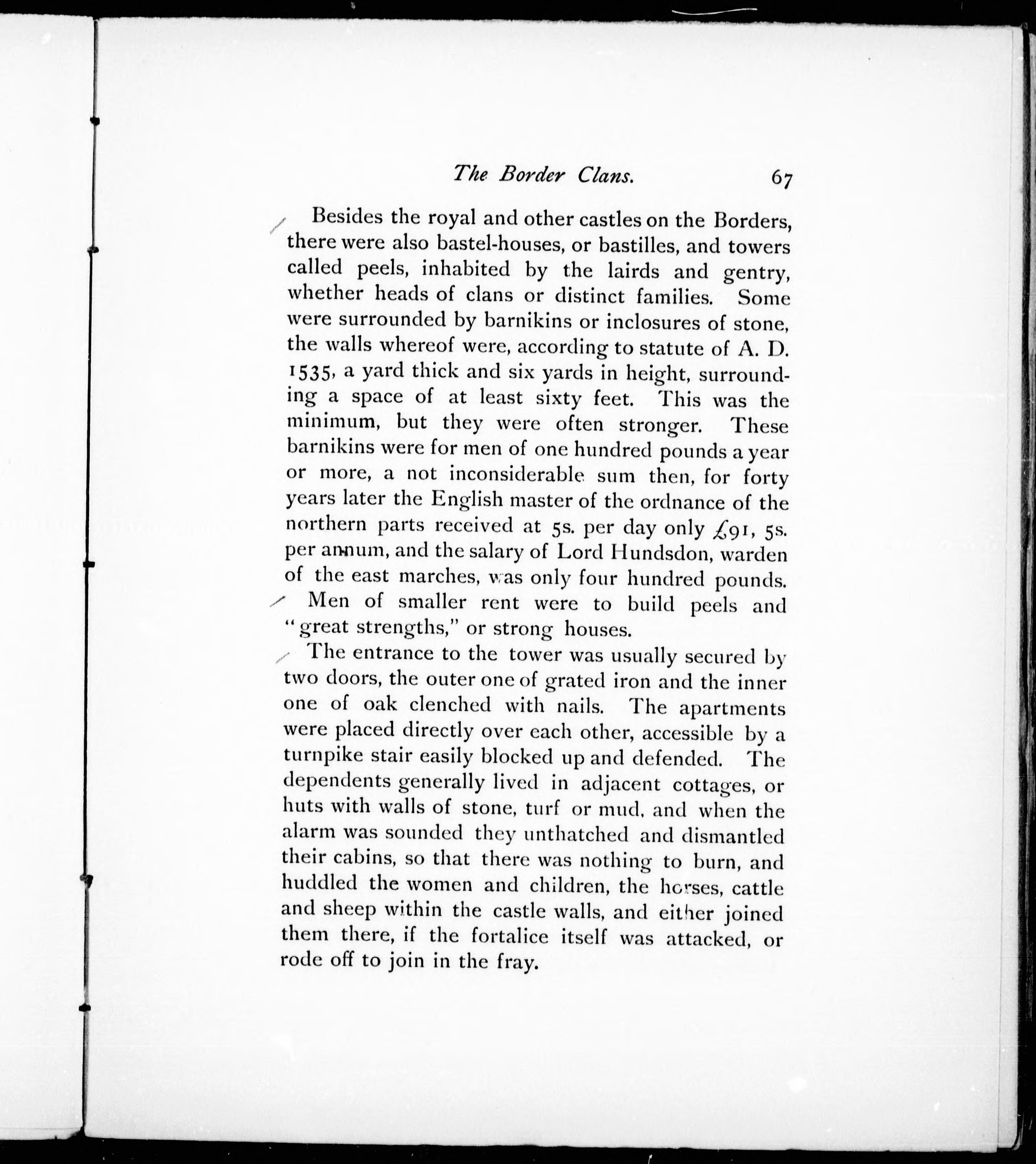 The Border Clans. 67

Besides the royal and other castles on the Borders, there were also bastel-houses, or bastilles, and towers called peels, inhabited by the lairds and gentry, whether heads of clans or distinct families. Some were surrounded by barnikins or inclosures of stone, the walls whereof were, according to statute of A. D. 1535, a yard thick and six yards in height, surrounding a space of at least sixty feet. This was the minimum, but they were often stronger. These barnikins were for men of one hundred pounds a year or more, a not inconsiderable sum then, for forty years later the English master of the ordnance of the northern parts received at 5s. per day only £91, 5s. per annum, and the salary of Lord Hundsdon, warden of the east marches, was only four hundred pounds. Men of smaller rent were to build peels and "great strengths," or strong houses.

The entrance to the tower was usually secured by two doors, the outer one of grated iron and the inner one of oak clenched with nails. The apartments were placed directly over each other, accessible by a turnpike stair easily blocked up and defended. The dependents generally lived in adjacent cottages, or huts with walls of stone, turf or mud, and when the alarm was sounded they unthatched and dismantled their cabins, so that there was nothing to burn, and huddled the women and children, the horses, cattle and sheep within the castle walls, and either joined them there, if the fortalice itself was attacked, or rode off to join in the fray.